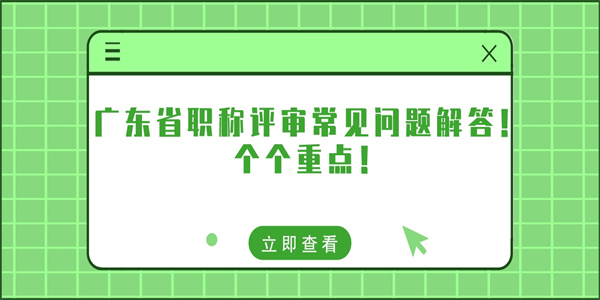 广东省职称评审常见问题解答！个个重点！

立即查看